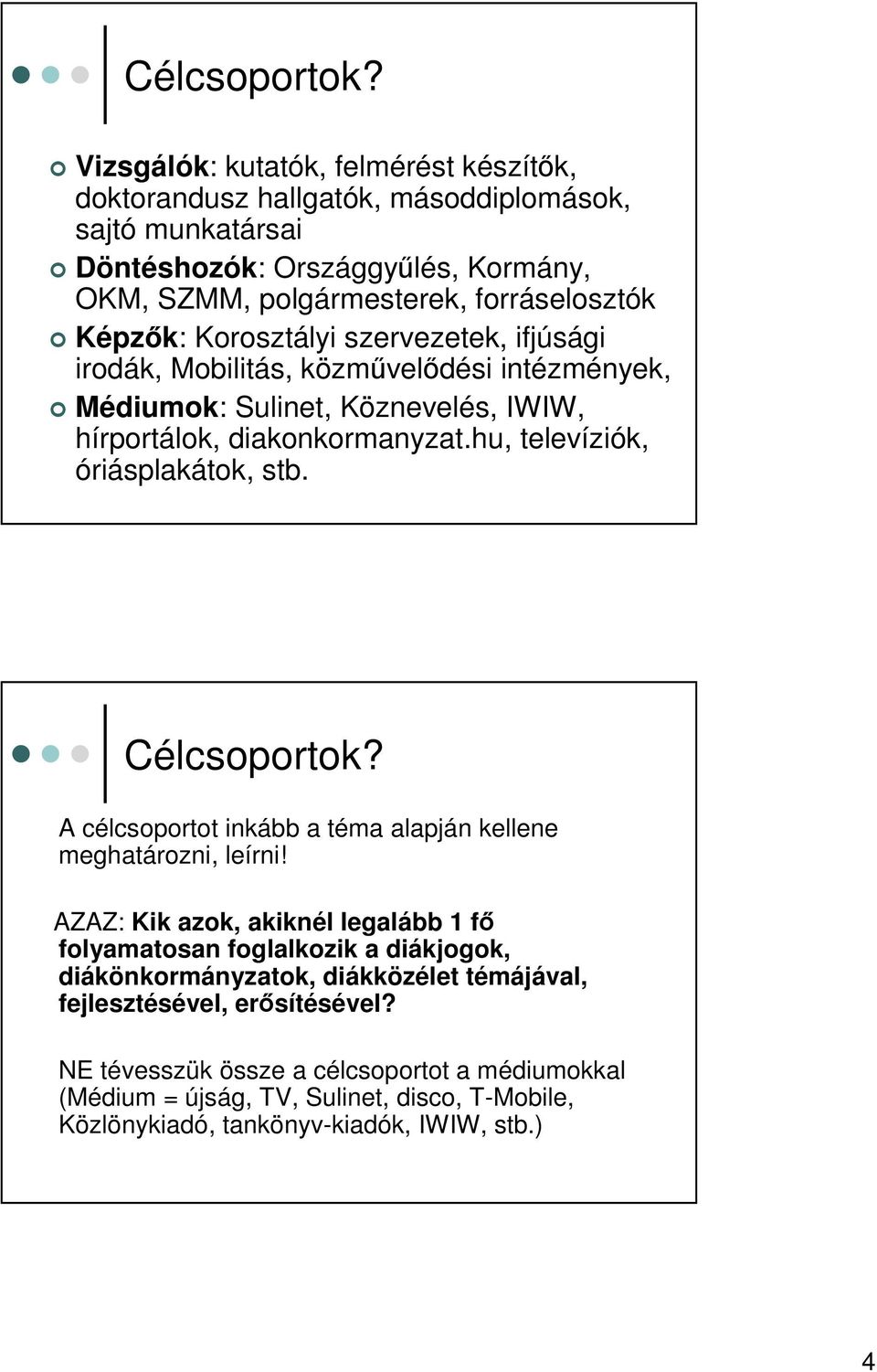 Célcsoportok?

Vizsgálók: kutatók, felmérést készítők, doktorandusz hallgatók, másoddiplomások, sajtó munkatársai

Döntéshozók: Országgyűlés, Kormány, OKM, SZMM, polgármesterek, forráselosztók

Képzők: Korosztályi szervezetek, ifjúsági irodák, Mobilitás, közművelődési intézmények,

Médiumok: Sulinet, Köznevelés, IWIW, hírportálok, diakonkormanyzat.hu, televíziók, óriásplakátok, stb.

Célcsoportok?

A célcsoportot inkább a téma alapján kellene meghatározni, leírni!

AZAZ: Kik azok, akiknél legalább 1 fő folyamatosan foglalkozik a diákjogok, diákönkormányzatok, diákközélet témájával, fejlesztésével, erősítésével?

NE tévesszük össze a célcsoportot a médiumokkal (Médium = újság, TV, Sulinet, disco, T-Mobile, Közlönykiadó, tankönyv-kiadók, IWIW, stb.)

4